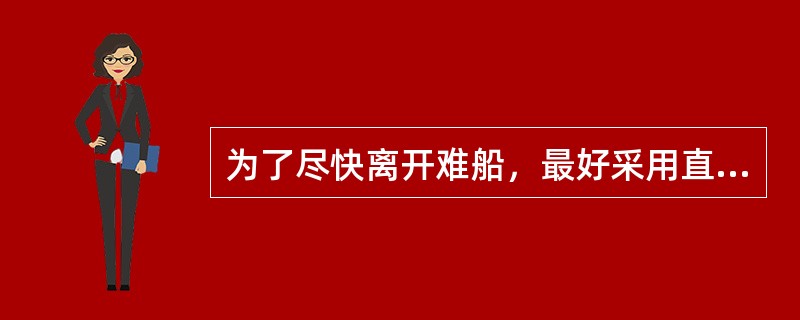 为了尽快离开难船，最好采用直...